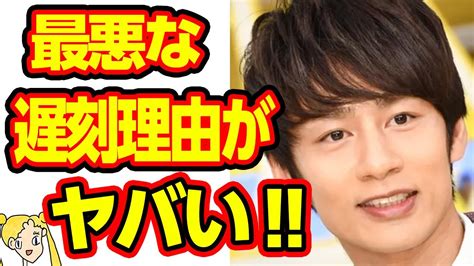 最悪な
遅刻理由が
ヤバい!!